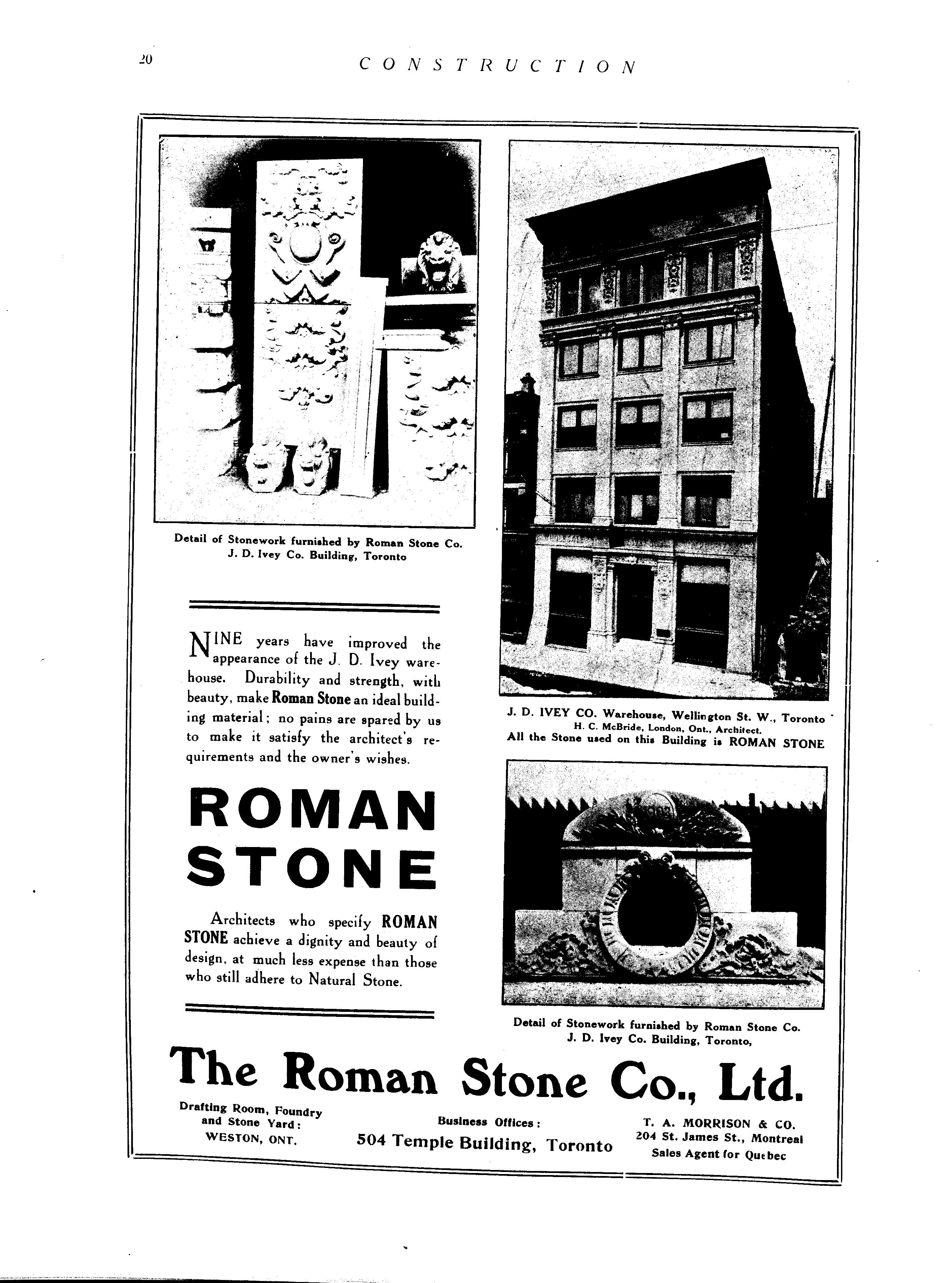 20 CONSTRUCTION

Detail of Stonework furnished by Roman Stone Co.
J. D. Ivey Co. Building, Toronto

NINE years have improved the appearance of the J. D. Ivey warehouse. Durability and strength, with beauty, make Roman Stone an ideal building material; no pains are spared by us to make it satisfy the architect's requirements and the owner's wishes.

ROMAN
STONE

Architects who specify ROMAN STONE achieve a dignity and beauty of design, at much less expense than those who still adhere to Natural Stone.

J. D. IVEY CO. Warehouse, Wellington St. W., Toronto
H. C. McBride, London, Ont., Architect.
All the Stone used on this Building is ROMAN STONE

Detail of Stonework furnished by Roman Stone Co.
J. D. Ivey Co. Building, Toronto,

The Roman Stone Co., Ltd.

Drafting Room, Foundry
and Stone Yard:
WESTON, ONT.

Business Offices:
504 Temple Building, Toronto

T. A. MORRISON & CO.
204 St. James St., Montreal
Sales Agent for Quebec